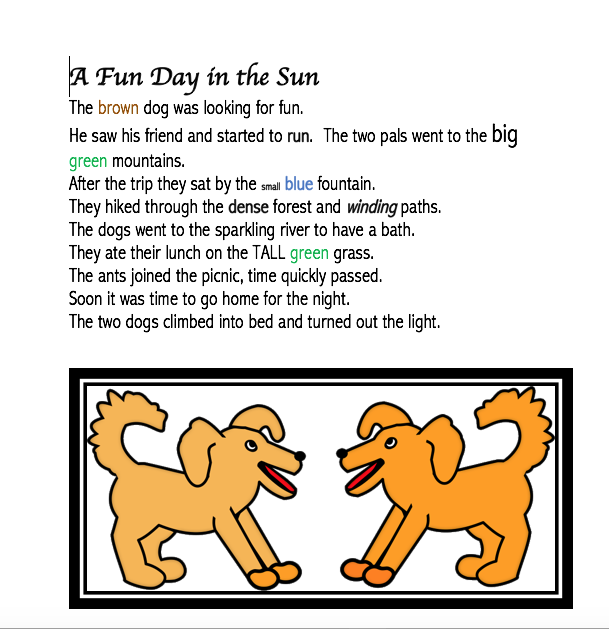 A Fun Day in the Sun

The brown dog was looking for fun.
He saw his friend and started to run. The two pals went to the big green mountains.
After the trip they sat by the small blue fountain.
They hiked through the dense forest and winding paths.
The dogs went to the sparkling river to have a bath.
They ate their lunch on the TALL green grass.
The ants joined the picnic, time quickly passed.
Soon it was time to go home for the night.
The two dogs climbed into bed and turned out the light.